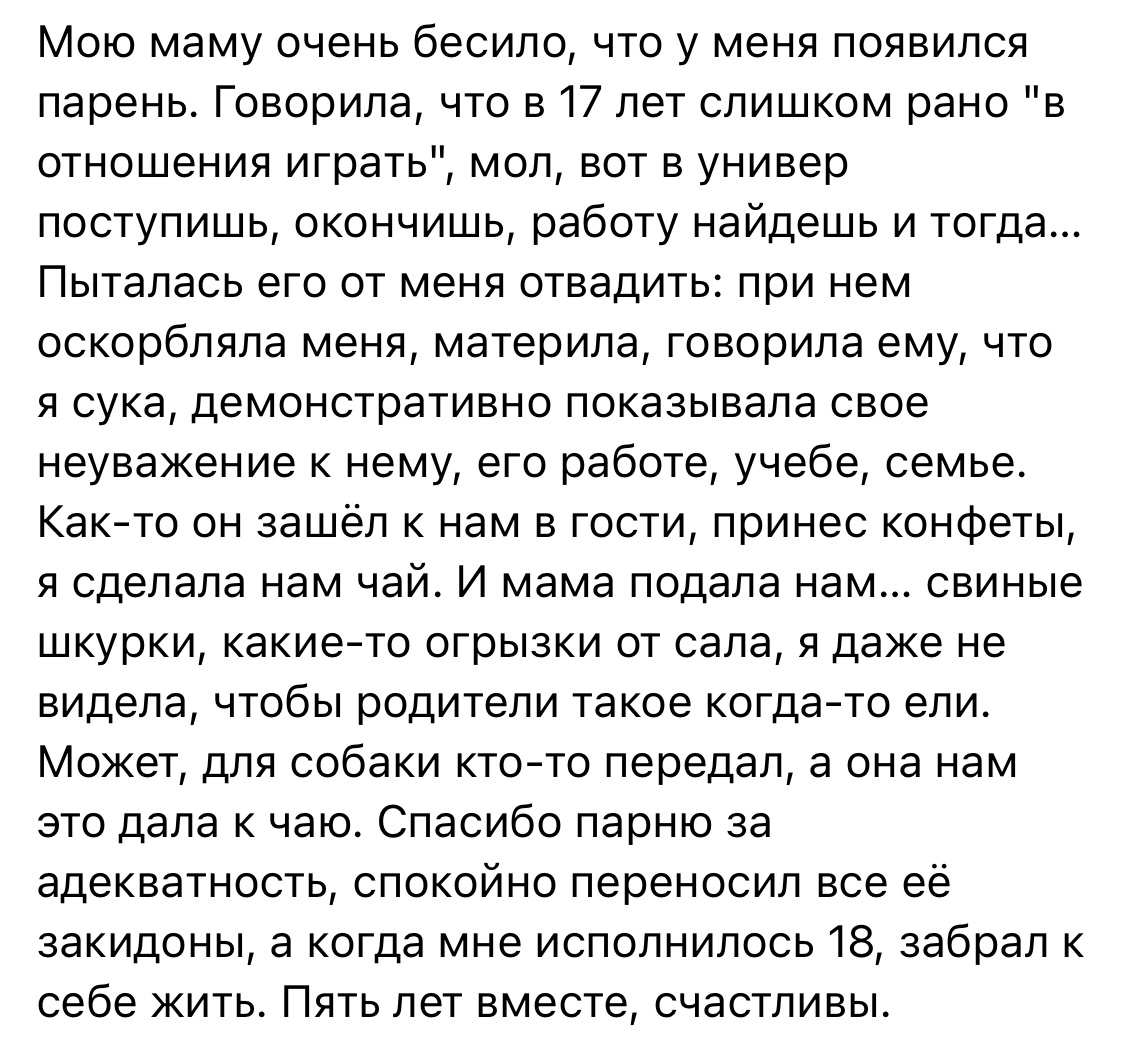 Мою маму очень бесило, что у меня появился парень. Говорила, что в 17 лет слишком рано "в отношения играть", мол, вот в универ поступишь, окончишь, работу найдешь и тогда... Пыталась его от меня отвадить: при нем оскорбляла меня, материла, говорила ему, что я сука, демонстративно показывала свое неуважение к нему, его работе, учебе, семье. Как-то он зашёл к нам в гости, принес конфеты, я сделала нам чай. И мама подала нам... свиные шкурки, какие-то огрызки от сала, я даже не видела, чтобы родители такое когда-то ели. Может, для собаки кто-то передал, а она нам это дала к чаю. Спасибо парню за адекватность, спокойно переносил все её закидоны, а когда мне исполнилось 18, забрал к себе жить. Пять лет вместе, счастливы.